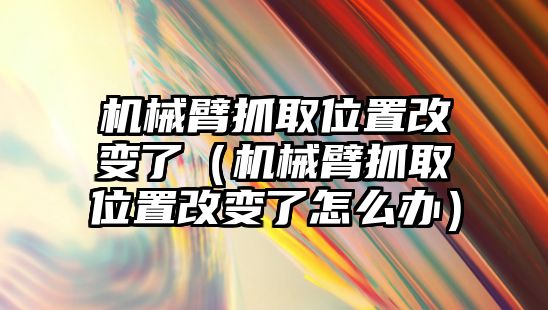 机械臂抓取位置改变了（机械臂抓取位置改变了怎么办）